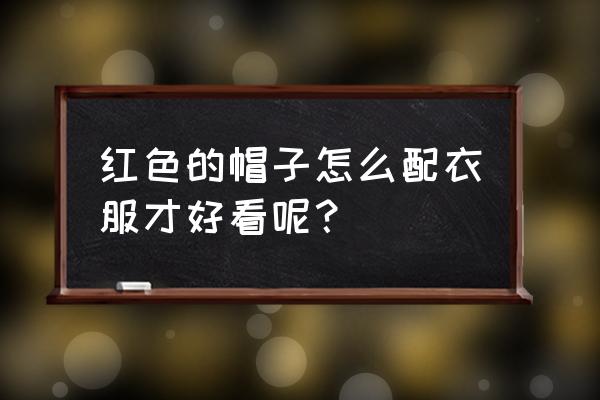 红色的帽子怎么配衣服才好看呢？